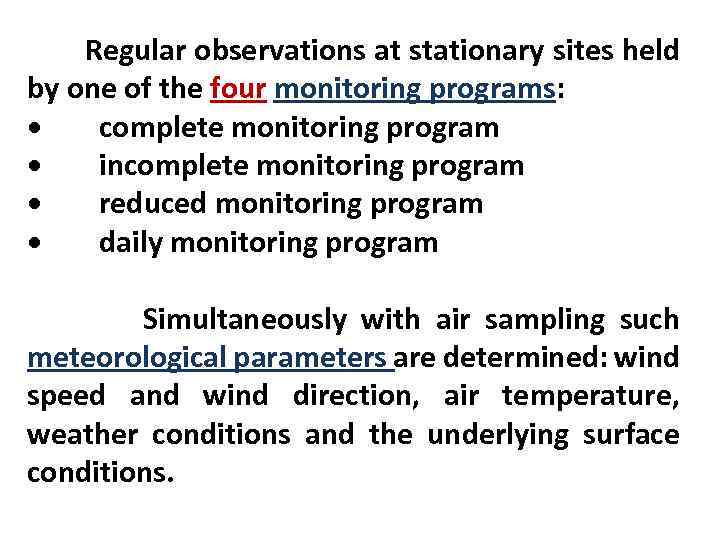 Regular observations at stationary sites held by one of the four monitoring programs:
• complete monitoring program
• incomplete monitoring program
• reduced monitoring program
• daily monitoring program

Simultaneously with air sampling such meteorological parameters are determined: wind speed and wind direction, air temperature, weather conditions and the underlying surface conditions.